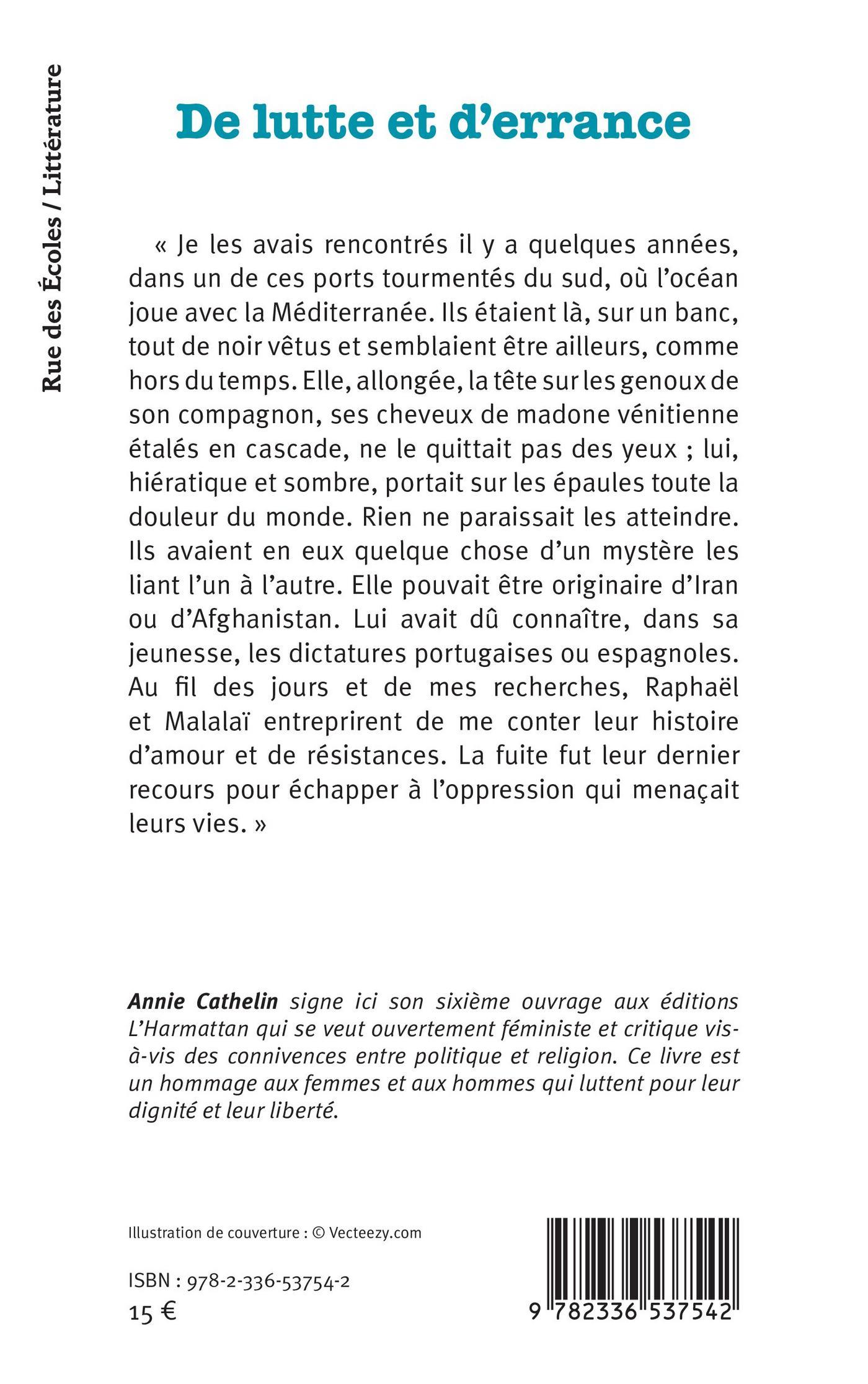 Rue des Écoles / Littérature

De lutte et d'errance

« Je les avais rencontrés il y a quelques années, dans un de ces ports tourmentés du sud, où l'océan joue avec la Méditerranée. Ils étaient là, sur un banc, tout de noir vêtus et semblaient être ailleurs, comme hors du temps. Elle, allongée, la tête sur les genoux de son compagnon, ses cheveux de madone vénitienne étalés en cascade, ne le quittait pas des yeux ; lui, hiératique et sombre, portait sur les épaules toute la douleur du monde. Rien ne paraissait les atteindre. Ils avaient en eux quelque chose d'un mystère les liant l'un à l'autre. Elle pouvait être originaire d'Iran ou d'Afghanistan. Lui avait dû connaître, dans sa jeunesse, les dictatures portugaises ou espagnoles. Au fil des jours et de mes recherches, Raphaël et Malalaï entreprirent de me conter leur histoire d'amour et de résistances. La fuite fut leur dernier recours pour échapper à l'oppression qui menaçait leurs vies. »

Annie Cathelin signe ici son sixième ouvrage aux éditions L'Harmattan qui se veut ouvertement féministe et critique vis-à-vis des connivences entre politique et religion. Ce livre est un hommage aux femmes et aux hommes qui luttent pour leur dignité et leur liberté.

Illustration de couverture : © Vecteezy.com

ISBN : 978-2-336-53754-2
15 €

9 782336 537542